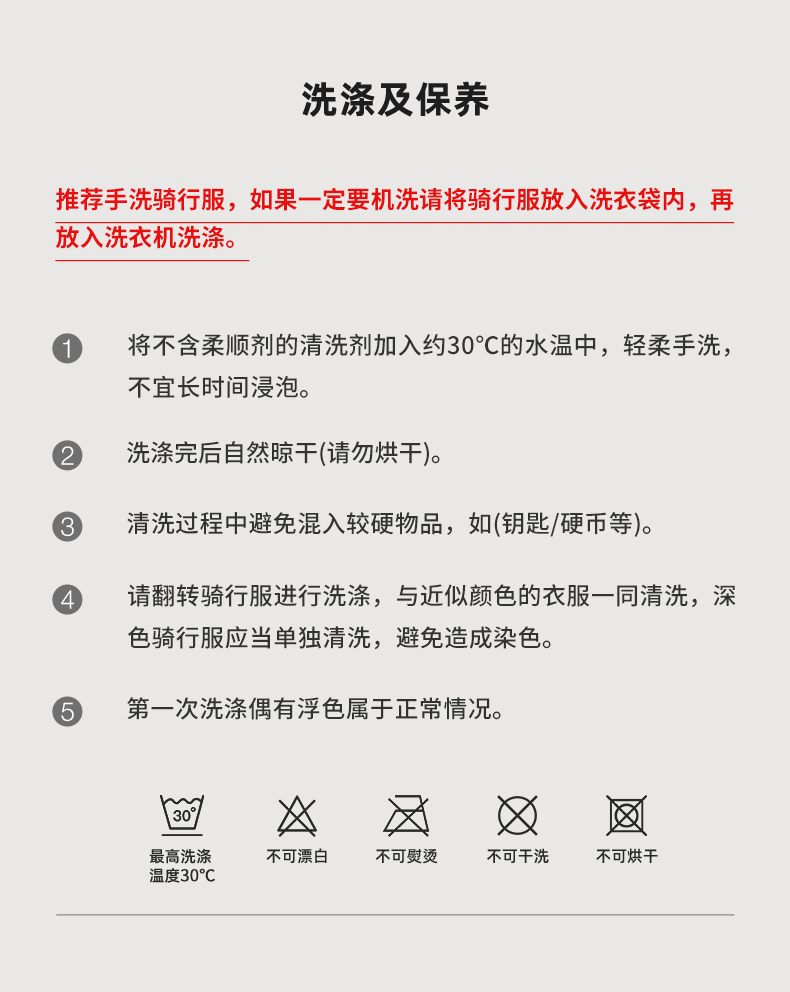 洗涤及保养

推荐手洗骑行服，如果一定要机洗请将骑行服放入洗衣袋内，再放入洗衣机洗涤。

1 将不含柔顺剂的清洗剂加入约30°C的水温中，轻柔手洗，不宜长时间浸泡。

2 洗涤完后自然晾干(请勿烘干)。

3 清洗过程中避免混入较硬物品，如(钥匙/硬币等)。

4 请翻转骑行服进行洗涤，与近似颜色的衣服一同清洗，深色骑行服应当单独清洗，避免造成染色。

5 第一次洗涤偶有浮色属于正常情况。

30°

最高洗涤温度30°C

不可漂白

不可熨烫

不可干洗

不可烘干